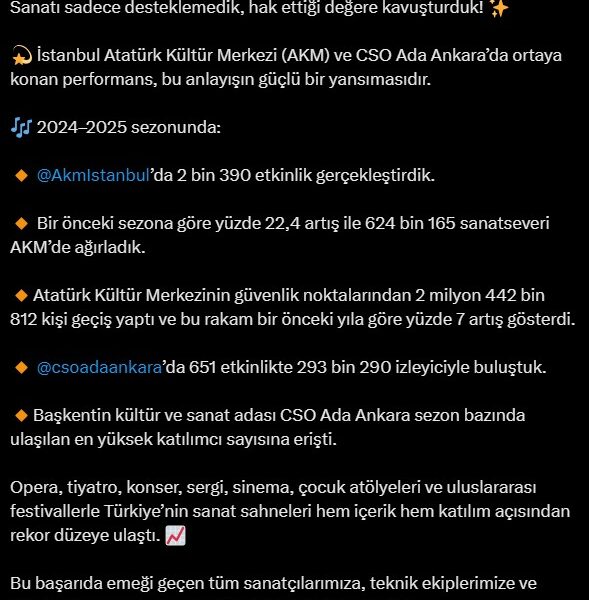 Sanatı sadece desteklemedik, hak ettiği değere kavuşturduk! ✨

💫 İstanbul Atatürk Kültür Merkezi (AKM) ve CSO Ada Ankara'da ortaya konan performans, bu anlayışın güçlü bir yansımasıdır.

🎶 2024–2025 sezonunda:

🔸 @AkmIstanbul'da 2 bin 390 etkinlik gerçekleştirdik.

🔸 Bir önceki sezona göre yüzde 22,4 artış ile 624 bin 165 sanatseveri AKM'de ağırladık.

🔸 Atatürk Kültür Merkezinin güvenlik noktalarından 2 milyon 442 bin 812 kişi geçiş yaptı ve bu rakam bir önceki yıla göre yüzde 7 artış gösterdi.

🔸 @csoadaankara'da 651 etkinlikte 293 bin 290 izleyiciyle buluştuk.

🔸 Başkentin kültür ve sanat adası CSO Ada Ankara sezon bazında ulaşılan en yüksek katılımcı sayısına erişti.

Opera, tiyatro, konser, sergi, sinema, çocuk atölyeleri ve uluslararası festivallerle Türkiye'nin sanat sahneleri hem içerik hem katılım açısından rekor düzeye ulaştı. 📈

Bu başarıda emeği geçen tüm sanatçılarımıza, teknik ekiplerimize ve